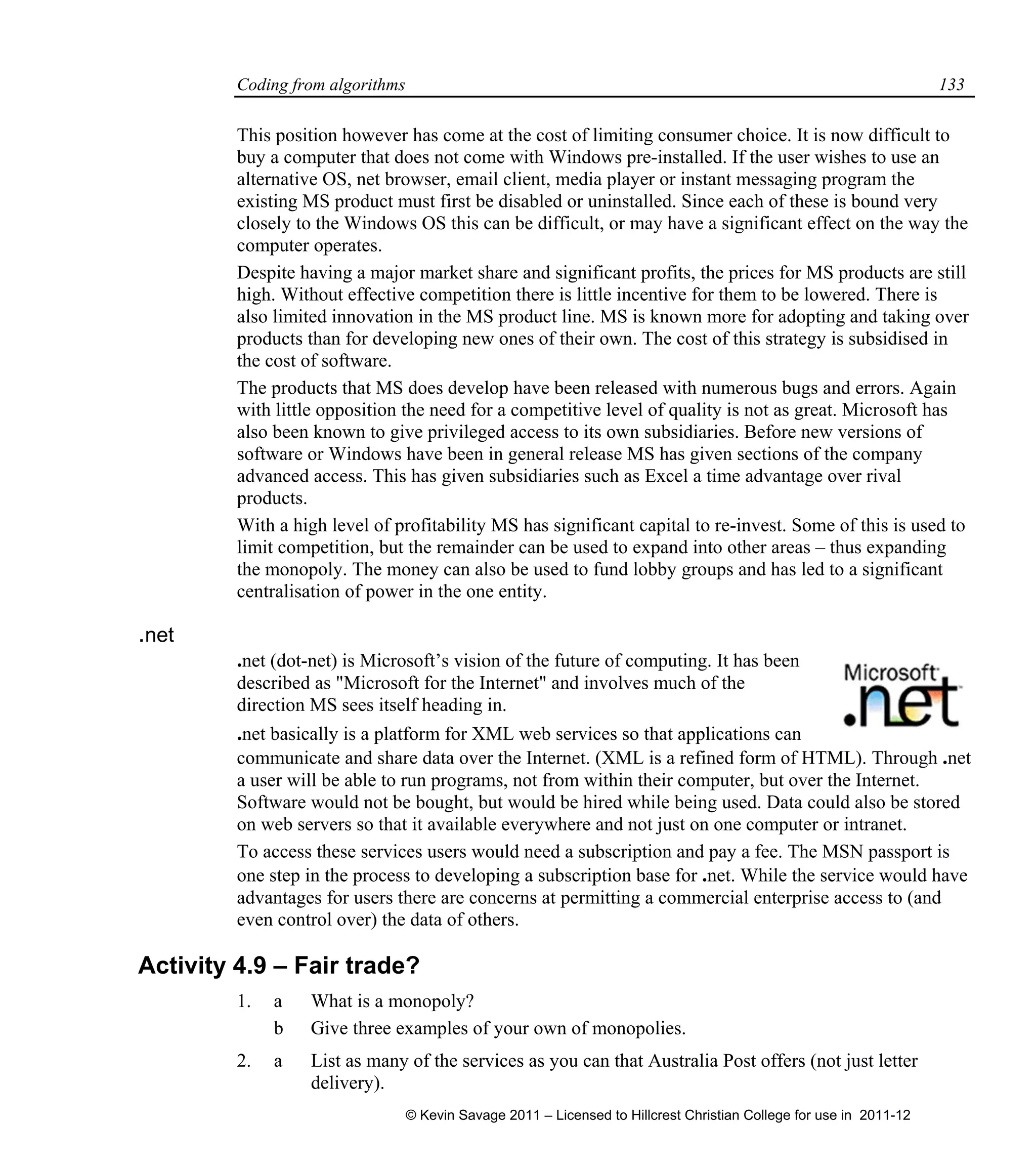 Coding from algorithms 133

This position however has come at the cost of limiting consumer choice. It is now difficult to buy a computer that does not come with Windows pre-installed. If the user wishes to use an alternative OS, net browser, email client, media player or instant messaging program the existing MS product must first be disabled or uninstalled. Since each of these is bound very closely to the Windows OS this can be difficult, or may have a significant effect on the way the computer operates.

Despite having a major market share and significant profits, the prices for MS products are still high. Without effective competition there is little incentive for them to be lowered. There is also limited innovation in the MS product line. MS is known more for adopting and taking over products than for developing new ones of their own. The cost of this strategy is subsidised in the cost of software.

The products that MS does develop have been released with numerous bugs and errors. Again with little opposition the need for a competitive level of quality is not as great. Microsoft has also been known to give privileged access to its own subsidiaries. Before new versions of software or Windows have been in general release MS has given sections of the company advanced access. This has given subsidiaries such as Excel a time advantage over rival products.

With a high level of profitability MS has significant capital to re-invest. Some of this is used to limit competition, but the remainder can be used to expand into other areas – thus expanding the monopoly. The money can also be used to fund lobby groups and has led to a significant centralisation of power in the one entity.

.net

.net (dot-net) is Microsoft's vision of the future of computing. It has been described as "Microsoft for the Internet" and involves much of the direction MS sees itself heading in.

Microsoft .net

.net basically is a platform for XML web services so that applications can communicate and share data over the Internet. (XML is a refined form of HTML). Through .net a user will be able to run programs, not from within their computer, but over the Internet. Software would not be bought, but would be hired while being used. Data could also be stored on web servers so that it available everywhere and not just on one computer or intranet.

To access these services users would need a subscription and pay a fee. The MSN passport is one step in the process to developing a subscription base for .net. While the service would have advantages for users there are concerns at permitting a commercial enterprise access to (and even control over) the data of others.

Activity 4.9 – Fair trade?

1. a What is a monopoly?
b Give three examples of your own of monopolies.

2. a List as many of the services as you can that Australia Post offers (not just letter delivery).

© Kevin Savage 2011 – Licensed to Hillcrest Christian College for use in 2011-12